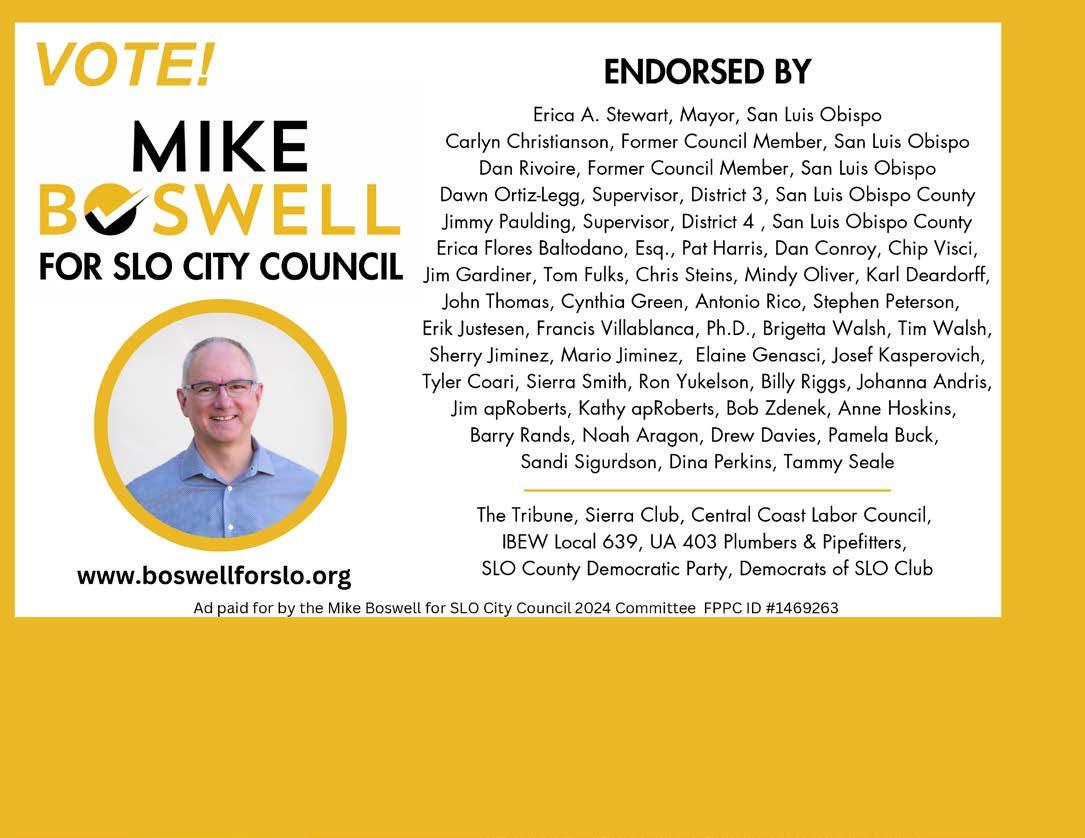 VOTE!

MIKE
BOSWELL
FOR SLO CITY COUNCIL

www.boswellforslo.org

ENDORSED BY

Erica A. Stewart, Mayor, San Luis Obispo
Carlyn Christianson, Former Council Member, San Luis Obispo
Dan Rivoire, Former Council Member, San Luis Obispo
Dawn Ortiz-Legg, Supervisor, District 3, San Luis Obispo County
Jimmy Paulding, Supervisor, District 4 , San Luis Obispo County
Erica Flores Baltodano, Esq., Pat Harris, Dan Conroy, Chip Visci, Jim Gardiner, Tom Fulks, Chris Steins, Mindy Oliver, Karl Deardorff, John Thomas, Cynthia Green, Antonio Rico, Stephen Peterson, Erik Justesen, Francis Villablanca, Ph.D., Brigetta Walsh, Tim Walsh, Sherry Jiminez, Mario Jiminez, Elaine Genasci, Josef Kasperovich, Tyler Coari, Sierra Smith, Ron Yukelson, Billy Riggs, Johanna Andris, Jim apRoberts, Kathy apRoberts, Bob Zdenek, Anne Hoskins, Barry Rands, Noah Aragon, Drew Davies, Pamela Buck, Sandi Sigurdson, Dina Perkins, Tammy Seale

The Tribune, Sierra Club, Central Coast Labor Council, IBEW Local 639, UA 403 Plumbers & Pipefitters, SLO County Democratic Party, Democrats of SLO Club

Ad paid for by the Mike Boswell for SLO City Council 2024 Committee FPPC ID #1469263